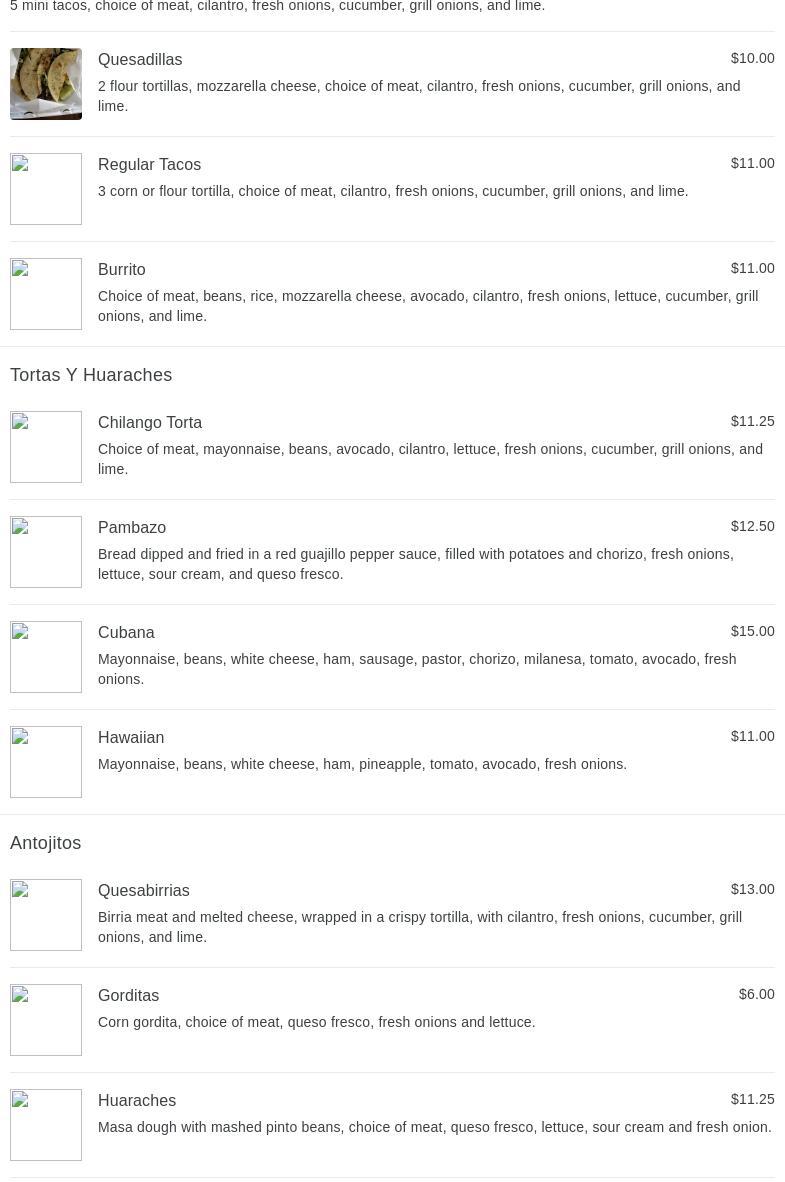 5 mini tacos, choice of meat, cilantro, fresh onions, cucumber, grill onions, and lime.

Quesadillas
$10.00
2 flour tortillas, mozzarella cheese, choice of meat, cilantro, fresh onions, cucumber, grill onions, and lime.

Regular Tacos
$11.00
3 corn or flour tortilla, choice of meat, cilantro, fresh onions, cucumber, grill onions, and lime.

Burrito
$11.00
Choice of meat, beans, rice, mozzarella cheese, avocado, cilantro, fresh onions, lettuce, cucumber, grill onions, and lime.

Tortas Y Huaraches

Chilango Torta
$11.25
Choice of meat, mayonnaise, beans, avocado, cilantro, lettuce, fresh onions, cucumber, grill onions, and lime.

Pambazo
$12.50
Bread dipped and fried in a red guajillo pepper sauce, filled with potatoes and chorizo, fresh onions, lettuce, sour cream, and queso fresco.

Cubana
$15.00
Mayonnaise, beans, white cheese, ham, sausage, pastor, chorizo, milanesa, tomato, avocado, fresh onions.

Hawaiian
$11.00
Mayonnaise, beans, white cheese, ham, pineapple, tomato, avocado, fresh onions.

Antojitos

Quesabirrias
$13.00
Birria meat and melted cheese, wrapped in a crispy tortilla, with cilantro, fresh onions, cucumber, grill onions, and lime.

Gorditas
$6.00
Corn gordita, choice of meat, queso fresco, fresh onions and lettuce.

Huaraches
$11.25
Masa dough with mashed pinto beans, choice of meat, queso fresco, lettuce, sour cream and fresh onion.